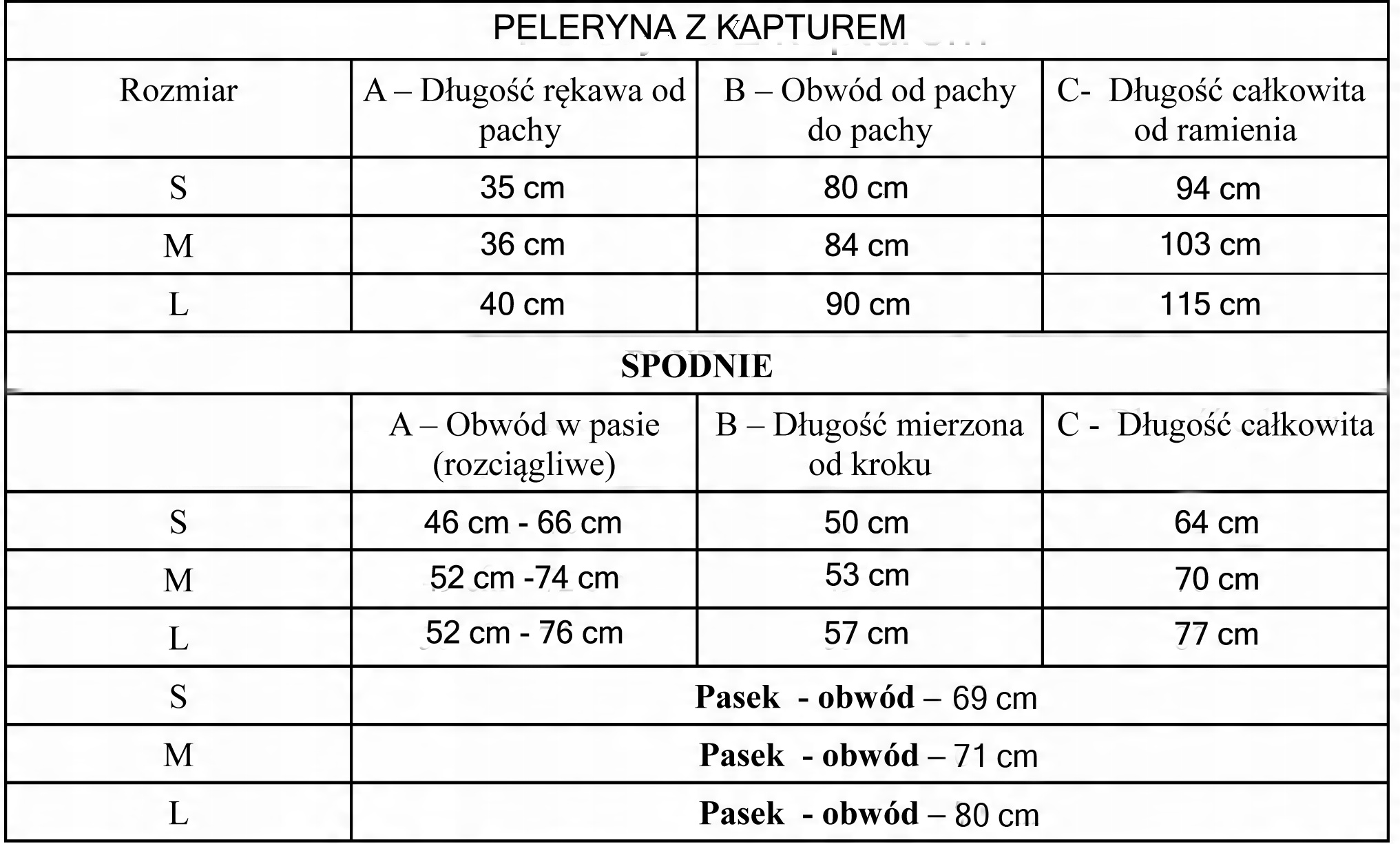 PELERYNA Z KAPTUREM

| Rozmiar | A – Długość rękawa od pachy | B – Obwód od pachy do pachy | C- Długość całkowita od ramienia |
|---|---|---|---|
| S | 35 cm | 80 cm | 94 cm |
| M | 36 cm | 84 cm | 103 cm |
| L | 40 cm | 90 cm | 115 cm |

SPODNIE

| | A – Obwód w pasie (rozciągliwe) | B – Długość mierzona od kroku | C - Długość całkowita |
|---|---|---|---|
| S | 46 cm - 66 cm | 50 cm | 64 cm |
| M | 52 cm -74 cm | 53 cm | 70 cm |
| L | 52 cm - 76 cm | 57 cm | 77 cm |
| S | Pasek - obwód – 69 cm | | |
| M | Pasek - obwód – 71 cm | | |
| L | Pasek - obwód – 80 cm | | |